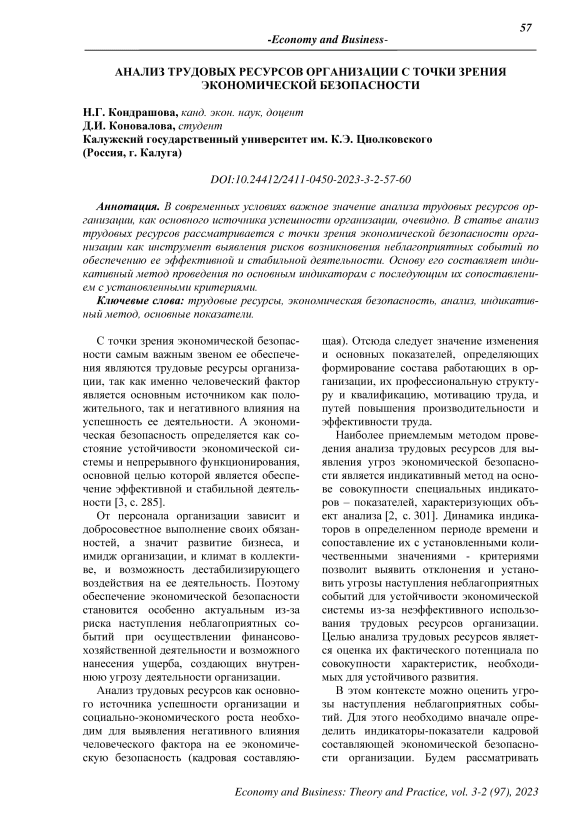 57

-Economy and Business-

АНАЛИЗ ТРУДОВЫХ РЕСУРСОВ ОРГАНИЗАЦИИ С ТОЧКИ ЗРЕНИЯ ЭКОНОМИЧЕСКОЙ БЕЗОПАСНОСТИ

Н.Г. Кондрашова, канд. экон. наук, доцент
Д.И. Коновалова, студент
Калужский государственный университет им. К.Э. Циолковского (Россия, г. Калуга)

DOI:10.24412/2411-0450-2023-3-2-57-60

Аннотация. В современных условиях важное значение анализа трудовых ресурсов организации, как основного источника успешности организации, очевидно. В статье анализ трудовых ресурсов рассматривается с точки зрения экономической безопасности организации как инструмент выявления рисков возникновения неблагоприятных событий по обеспечению ее эффективной и стабильной деятельности. Основу его составляет индикативный метод проведения по основным индикаторам с последующим их сопоставлением с установленными критериями.

Ключевые слова: трудовые ресурсы, экономическая безопасность, анализ, индикативный метод, основные показатели.

С точки зрения экономической безопасности самым важным звеном ее обеспечения являются трудовые ресурсы организации, так как именно человеческий фактор является основным источником как положительного, так и негативного влияния на успешность ее деятельности. А экономическая безопасность определяется как состояние устойчивости экономической системы и непрерывного функционирования, основной целью которой является обеспечение эффективной и стабильной деятельности [3, с. 285].

От персонала организации зависит и добросовестное выполнение своих обязанностей, а значит развитие бизнеса, и имидж организации, и климат в коллективе, и возможность дестабилизирующего воздействия на ее деятельность. Поэтому обеспечение экономической безопасности становится особенно актуальным из-за риска наступления неблагоприятных событий при осуществлении финансово-хозяйственной деятельности и возможного нанесения ущерба, создающих внутреннюю угрозу деятельности организации.

Анализ трудовых ресурсов как основного источника успешности организации и социально-экономического роста необходим для выявления негативного влияния человеческого фактора на ее экономическую безопасность (кадровая составляющая). Отсюда следует значение изменения и основных показателей, определяющих формирование состава работающих в организации, их профессиональную структуру и квалификацию, мотивацию труда, и путей повышения производительности и эффективности труда.

Наиболее приемлемым методом проведения анализа трудовых ресурсов для выявления угроз экономической безопасности является индикативный метод на основе совокупности специальных индикаторов – показателей, характеризующих объект анализа [2, с. 301]. Динамика индикаторов в определенном периоде времени и сопоставление их с установленными количественными значениями - критериями позволит выявить отклонения и установить угрозы наступления неблагоприятных событий для устойчивости экономической системы из-за неэффективного использования трудовых ресурсов организации. Целью анализа трудовых ресурсов является оценка их фактического потенциала по совокупности характеристик, необходимых для устойчивого развития.

В этом контексте можно оценить угрозы наступления неблагоприятных событий. Для этого необходимо вначале определить индикаторы-показатели кадровой составляющей экономической безопасности организации. Будем рассматривать

Economy and Business: Theory and Practice, vol. 3-2 (97), 2023